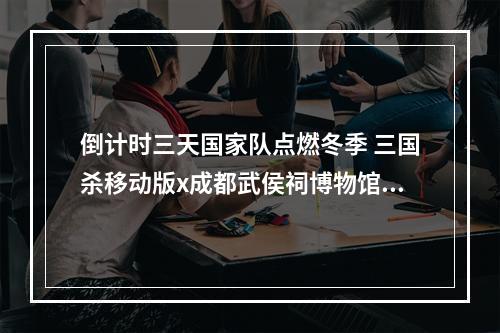 倒计时三天国家队点燃冬季 三国杀移动版x成都武侯祠博物馆...